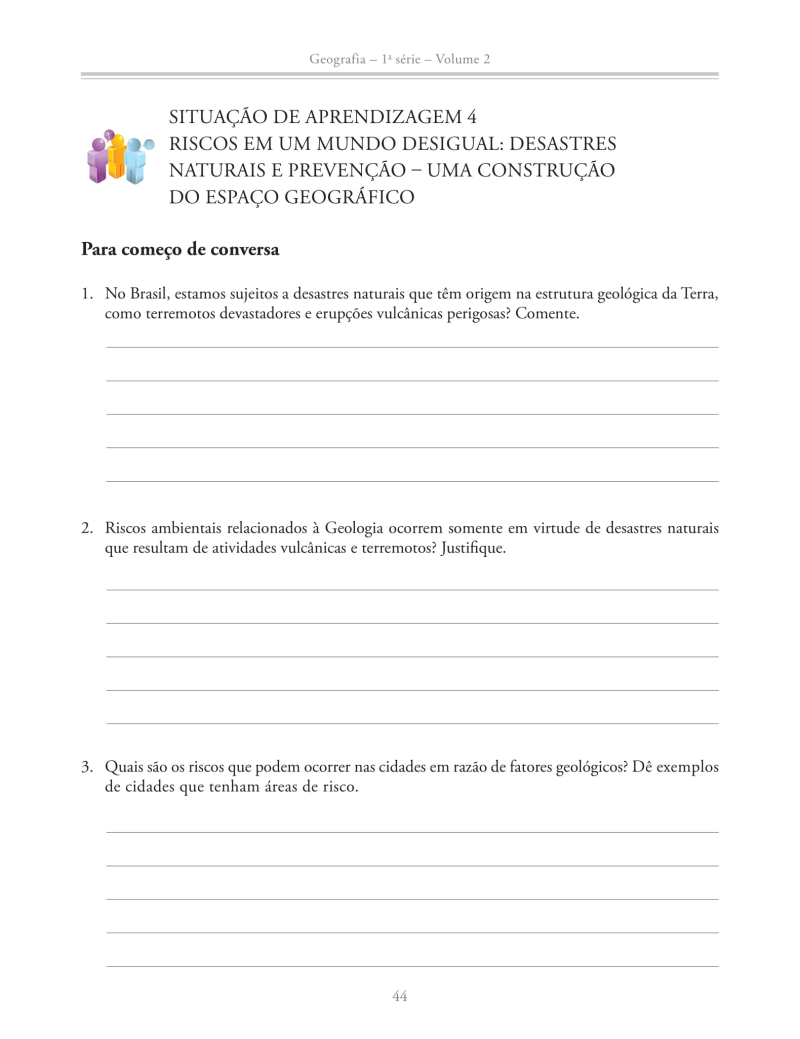 Geografia – 1ª série – Volume 2

SITUAÇÃO DE APRENDIZAGEM 4
RISCOS EM UM MUNDO DESIGUAL: DESASTRES NATURAIS E PREVENÇÃO – UMA CONSTRUÇÃO DO ESPAÇO GEOGRÁFICO

Para começo de conversa

1. No Brasil, estamos sujeitos a desastres naturais que têm origem na estrutura geológica da Terra, como terremotos devastadores e erupções vulcânicas perigosas? Comente.

2. Riscos ambientais relacionados à Geologia ocorrem somente em virtude de desastres naturais que resultam de atividades vulcânicas e terremotos? Justifique.

3. Quais são os riscos que podem ocorrer nas cidades em razão de fatores geológicos? Dê exemplos de cidades que tenham áreas de risco.

44